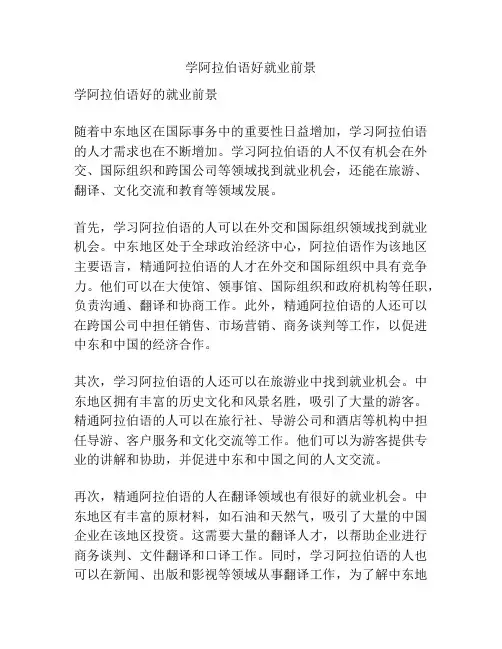 学阿拉伯语好就业前景

学阿拉伯语好的就业前景

随着中东地区在国际事务中的重要性日益增加，学习阿拉伯语的人才需求也在不断增加。学习阿拉伯语的人不仅有机会在外交、国际组织和跨国公司等领域找到就业机会，还能在旅游、翻译、文化交流和教育等领域发展。

首先，学习阿拉伯语的人可以在外交和国际组织领域找到就业机会。中东地区处于全球政治经济中心，阿拉伯语作为该地区主要语言，精通阿拉伯语的人才在外交和国际组织中具有竞争力。他们可以在大使馆、领事馆、国际组织和政府机构等任职，负责沟通、翻译和协商工作。此外，精通阿拉伯语的人还可以在跨国公司中担任销售、市场营销、商务谈判等工作，以促进中东和中国的经济合作。

其次，学习阿拉伯语的人还可以在旅游业中找到就业机会。中东地区拥有丰富的历史文化和风景名胜，吸引了大量的游客。精通阿拉伯语的人可以在旅行社、导游公司和酒店等机构中担任导游、客户服务和文化交流等工作。他们可以为游客提供专业的讲解和协助，并促进中东和中国之间的人文交流。

再次，精通阿拉伯语的人在翻译领域也有很好的就业机会。中东地区有丰富的原材料，如石油和天然气，吸引了大量的中国企业在该地区投资。这需要大量的翻译人才，以帮助企业进行商务谈判、文件翻译和口译工作。同时，学习阿拉伯语的人也可以在新闻、出版和影视等领域从事翻译工作，为了解中东地